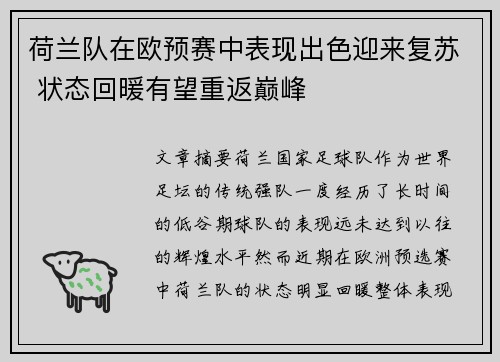 荷兰队在欧预赛中表现出色迎来复苏 状态回暖有望重返巅峰

文章摘要荷兰国家足球队作为世界足坛的传统强队一度经历了长时间的低谷期球队的表现远未达到以往的辉煌水平然而近期在欧洲预选赛中荷兰队的状态明显回暖整体表现